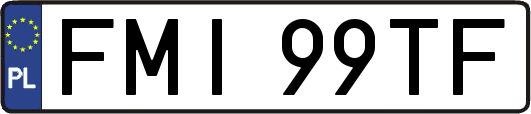 PL

FMI 99TF